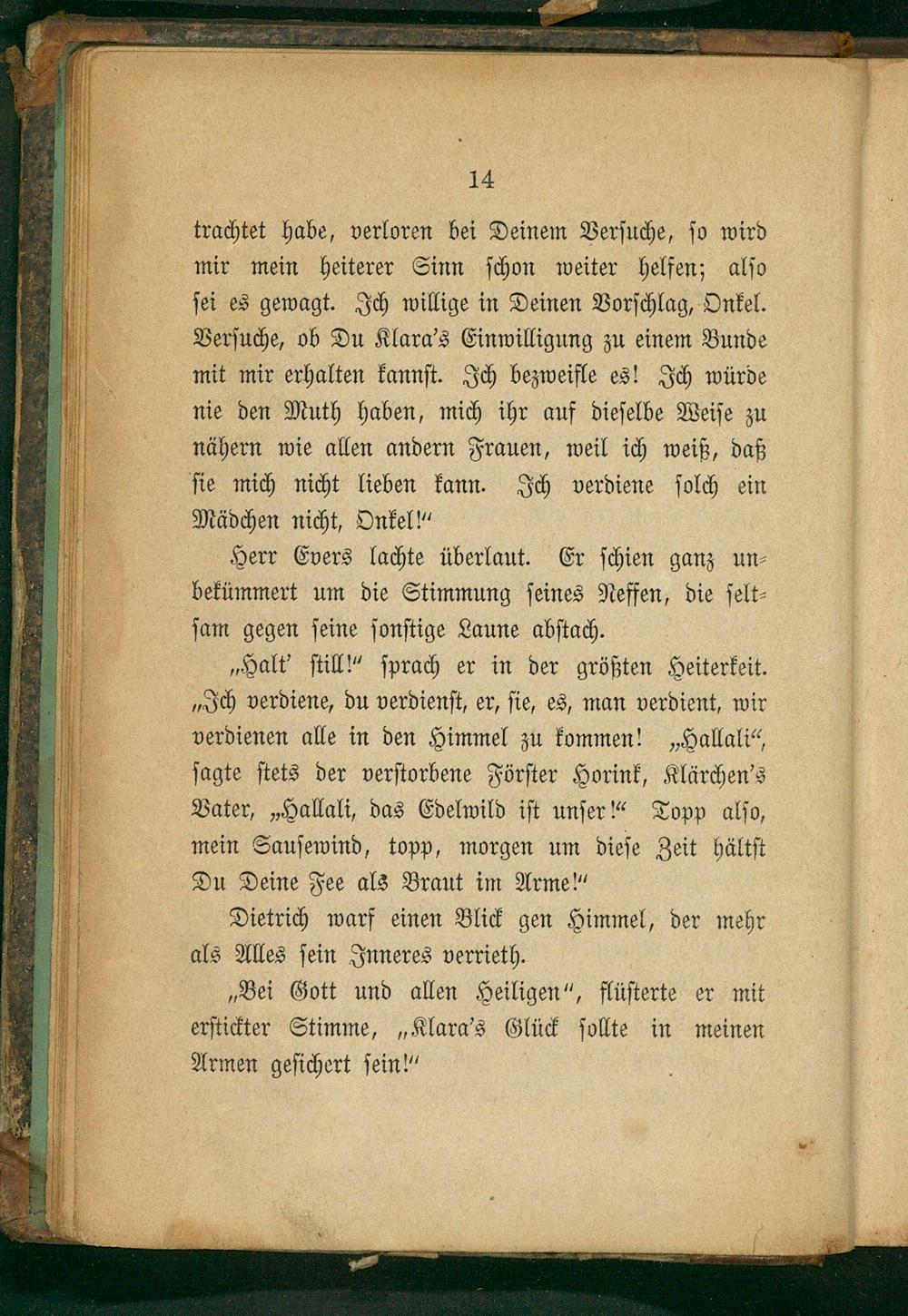 14

trachtet habe, verloren bei Deinem Versuche, so wird mir mein heiterer Sinn schon weiter helfen; also sei es gewagt. Ich willige in Deinen Vorschlag, Onkel. Versuche, ob Du Klara's Einwilligung zu einem Bunde mit mir erhalten kannst. Ich bezweifle es! Ich würde nie den Muth haben, mich ihr auf dieselbe Weise zu nähern wie allen andern Frauen, weil ich weiß, daß sie mich nicht lieben kann. Ich verdiene solch ein Mädchen nicht, Onkel!"

Herr Evers lachte überlaut. Er schien ganz unbekümmert um die Stimmung seines Neffen, die seltsam gegen seine sonstige Laune abstach.

„Halt' still!" sprach er in der größten Heiterkeit. „Ich verdiene, du verdienst, er, sie, es, man verdient, wir verdienen alle in den Himmel zu kommen! „Hallali", sagte stets der verstorbene Förster Horink, Klärchen's Vater, „Hallali, das Edelwild ist unser!" Topp also, mein Sausewind, topp, morgen um diese Zeit hältst Du Deine Fee als Braut im Arme!"

Dietrich warf einen Blick gen Himmel, der mehr als Alles sein Inneres verrieth.

„Bei Gott und allen Heiligen", flüsterte er mit erstickter Stimme, „Klara's Glück sollte in meinen Armen gesichert sein!"